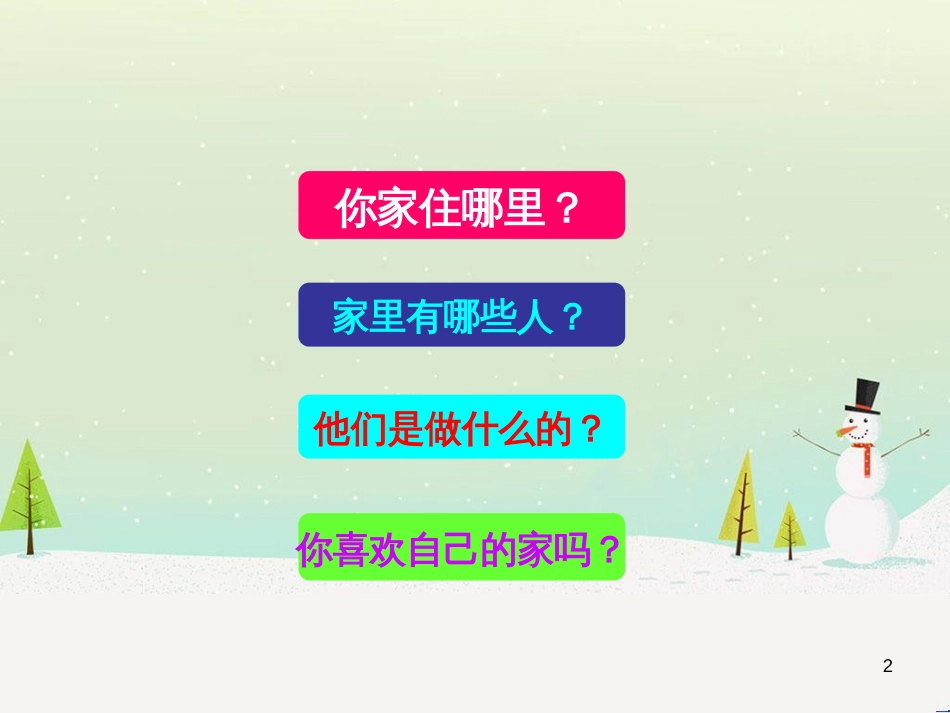 你家住哪里？

家里有哪些人？

他们是做什么的？

你喜欢自己的家吗？

2